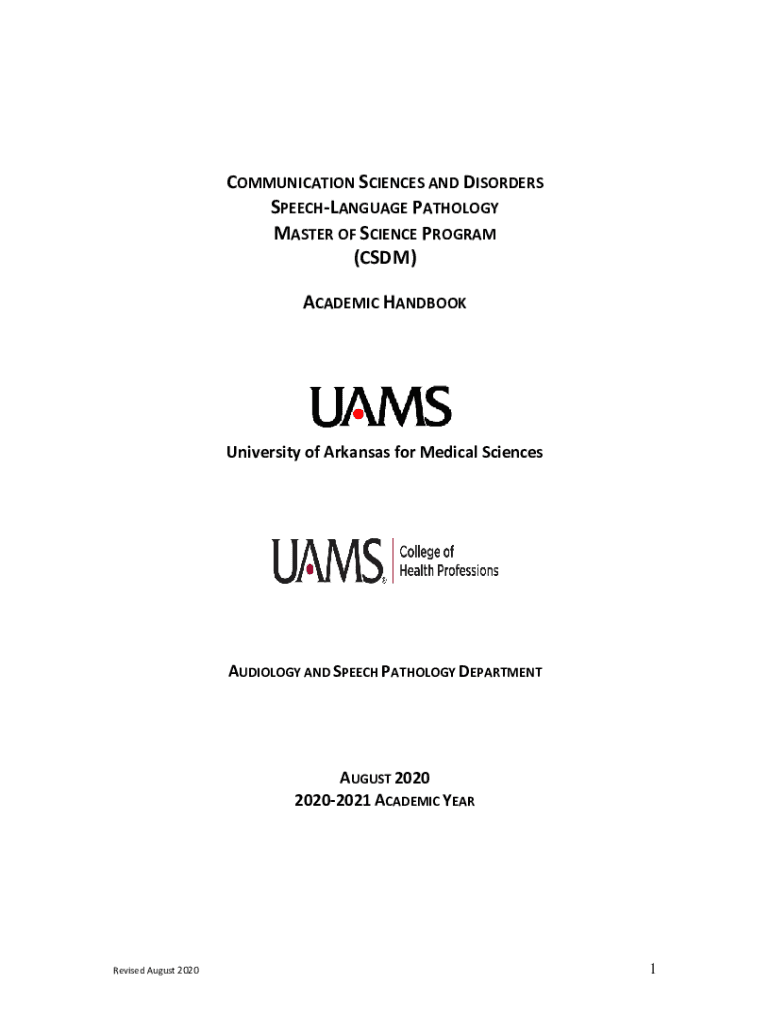 COMMUNICATION SCIENCES AND DISORDERS
SPEECH-LANGUAGE PATHOLOGY
MASTER OF SCIENCE PROGRAM
(CSDM)

ACADEMIC HANDBOOK

UAMS

University of Arkansas for Medical Sciences

UAMS College of Health Professions

AUDIOLOGY AND SPEECH PATHOLOGY DEPARTMENT

AUGUST 2020
2020-2021 ACADEMIC YEAR

Revised August 2020

1